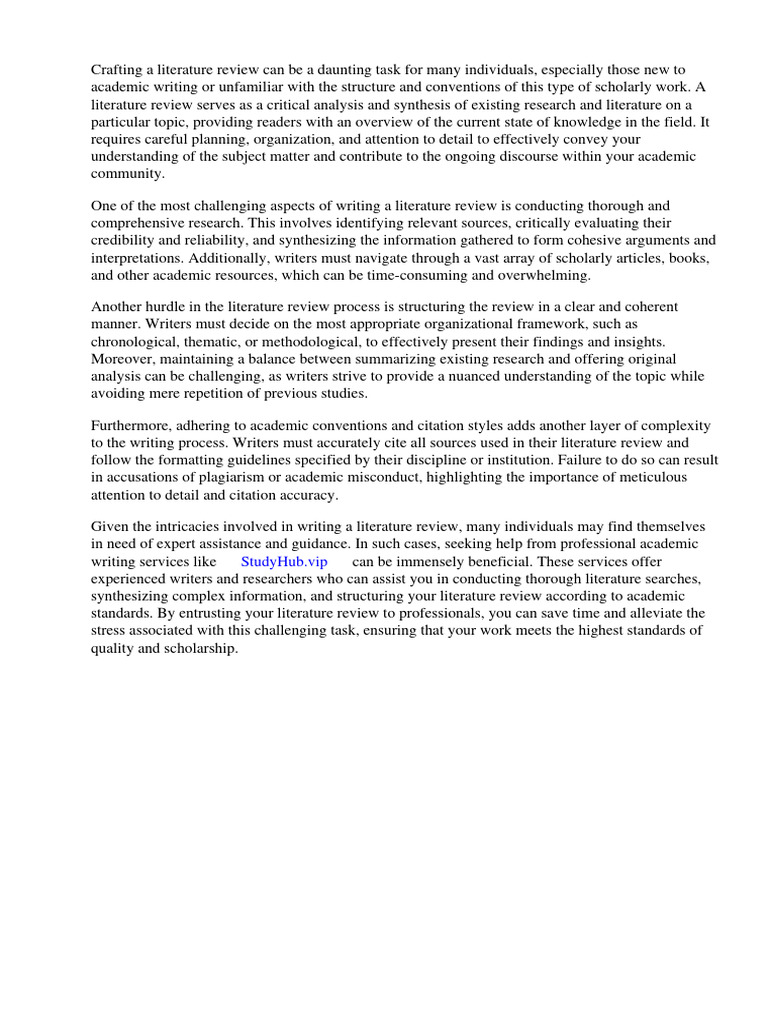 Crafting a literature review can be a daunting task for many individuals, especially those new to academic writing or unfamiliar with the structure and conventions of this type of scholarly work. A literature review serves as a critical analysis and synthesis of existing research and literature on a particular topic, providing readers with an overview of the current state of knowledge in the field. It requires careful planning, organization, and attention to detail to effectively convey your understanding of the subject matter and contribute to the ongoing discourse within your academic community.

One of the most challenging aspects of writing a literature review is conducting thorough and comprehensive research. This involves identifying relevant sources, critically evaluating their credibility and reliability, and synthesizing the information gathered to form cohesive arguments and interpretations. Additionally, writers must navigate through a vast array of scholarly articles, books, and other academic resources, which can be time-consuming and overwhelming.

Another hurdle in the literature review process is structuring the review in a clear and coherent manner. Writers must decide on the most appropriate organizational framework, such as chronological, thematic, or methodological, to effectively present their findings and insights. Moreover, maintaining a balance between summarizing existing research and offering original analysis can be challenging, as writers strive to provide a nuanced understanding of the topic while avoiding mere repetition of previous studies.

Furthermore, adhering to academic conventions and citation styles adds another layer of complexity to the writing process. Writers must accurately cite all sources used in their literature review and follow the formatting guidelines specified by their discipline or institution. Failure to do so can result in accusations of plagiarism or academic misconduct, highlighting the importance of meticulous attention to detail and citation accuracy.

Given the intricacies involved in writing a literature review, many individuals may find themselves in need of expert assistance and guidance. In such cases, seeking help from professional academic writing services like StudyHub.vip can be immensely beneficial. These services offer experienced writers and researchers who can assist you in conducting thorough literature searches, synthesizing complex information, and structuring your literature review according to academic standards. By entrusting your literature review to professionals, you can save time and alleviate the stress associated with this challenging task, ensuring that your work meets the highest standards of quality and scholarship.